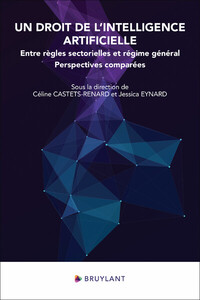 UN DROIT DE L'INTELLIGENCE ARTIFICIELLE

Entre règles sectorielles et régime général

Perspectives comparées

Sous la direction de
Céline CASTETS-RENARD et Jessica EYNARD

BRUYLANT